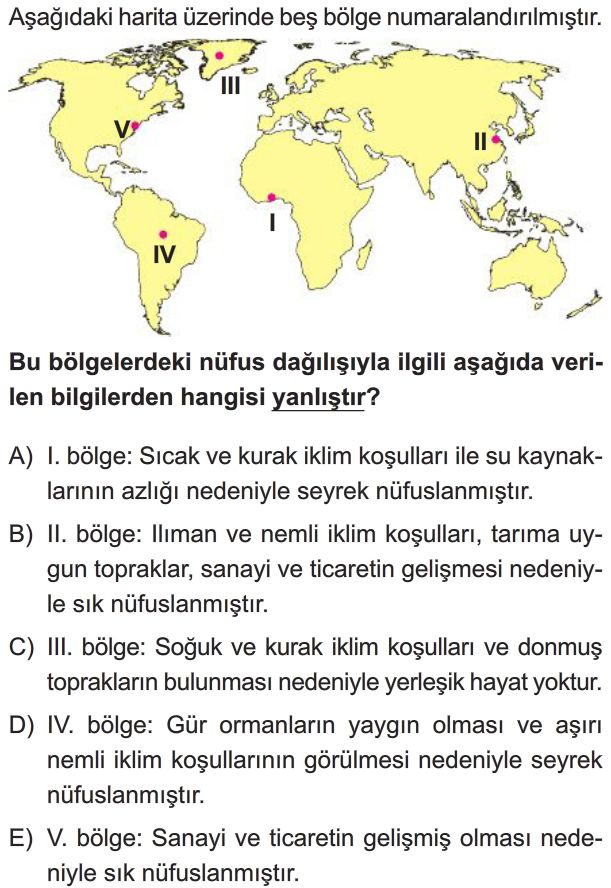 Aşağıdaki harita üzerinde beş bölge numaralandırılmıştır.

III
V
II
I
IV

Bu bölgelerdeki nüfus dağılışıyla ilgili aşağıda verilen bilgilerden hangisi yanlıştır?

A) I. bölge: Sıcak ve kurak iklim koşulları ile su kaynaklarının azlığı nedeniyle seyrek nüfuslanmıştır.

B) II. bölge: Ilıman ve nemli iklim koşulları, tarıma uygun topraklar, sanayi ve ticaretin gelişmesi nedeniyle sık nüfuslanmıştır.

C) III. bölge: Soğuk ve kurak iklim koşulları ve donmuş toprakların bulunması nedeniyle yerleşik hayat yoktur.

D) IV. bölge: Gür ormanların yaygın olması ve aşırı nemli iklim koşullarının görülmesi nedeniyle seyrek nüfuslanmıştır.

E) V. bölge: Sanayi ve ticaretin gelişmiş olması nedeniyle sık nüfuslanmıştır.